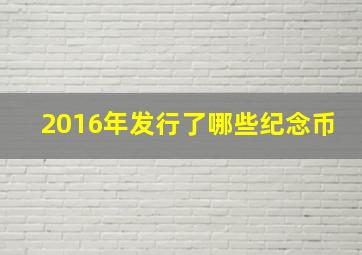 2016年发行了哪些纪念币